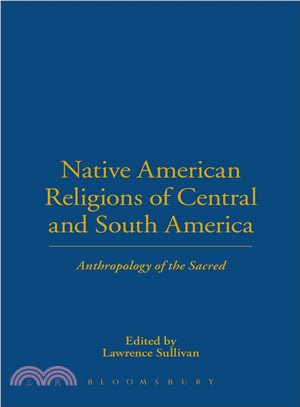 Native American Religions of Central and South America

Anthropology of the Sacred

Edited by
Lawrence Sullivan

三民

BLOOMSBURY